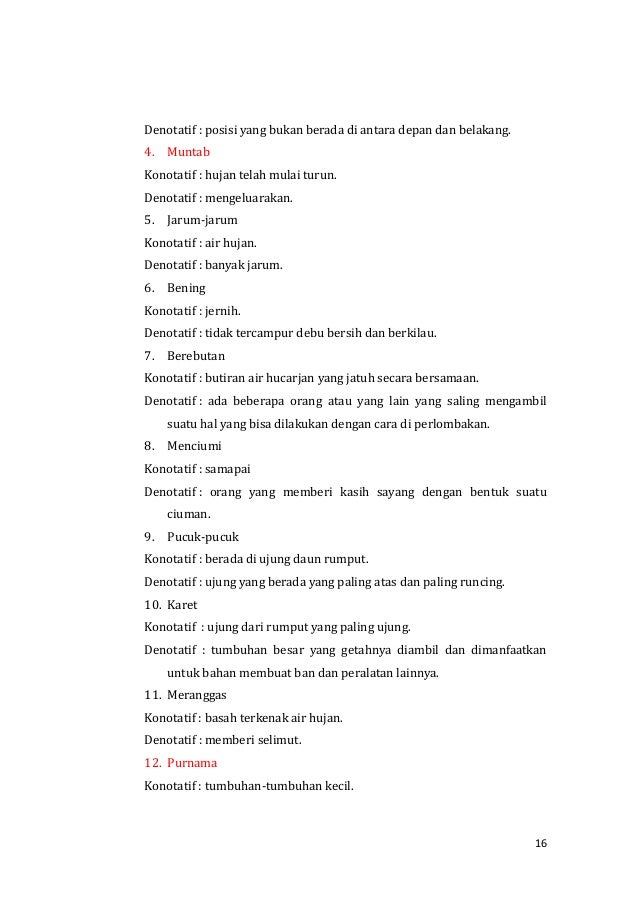 Denotatif : posisi yang bukan berada di antara depan dan belakang.

4. Muntab

Konotatif : hujan telah mulai turun.

Denotatif : mengeluarakan.

5. Jarum-jarum

Konotatif : air hujan.

Denotatif : banyak jarum.

6. Bening

Konotatif : jernih.

Denotatif : tidak tercampur debu bersih dan berkilau.

7. Berebutan

Konotatif : butiran air hucarjan yang jatuh secara bersamaan.

Denotatif : ada beberapa orang atau yang lain yang saling mengambil suatu hal yang bisa dilakukan dengan cara di perlombakan.

8. Menciumi

Konotatif : samapai

Denotatif : orang yang memberi kasih sayang dengan bentuk suatu ciuman.

9. Pucuk-pucuk

Konotatif : berada di ujung daun rumput.

Denotatif : ujung yang berada yang paling atas dan paling runcing.

10. Karet

Konotatif : ujung dari rumput yang paling ujung.

Denotatif : tumbuhan besar yang getahnya diambil dan dimanfaatkan untuk bahan membuat ban dan peralatan lainnya.

11. Meranggas

Konotatif : basah terkenak air hujan.

Denotatif : memberi selimut.

12. Purnama

Konotatif : tumbuhan-tumbuhan kecil.

16